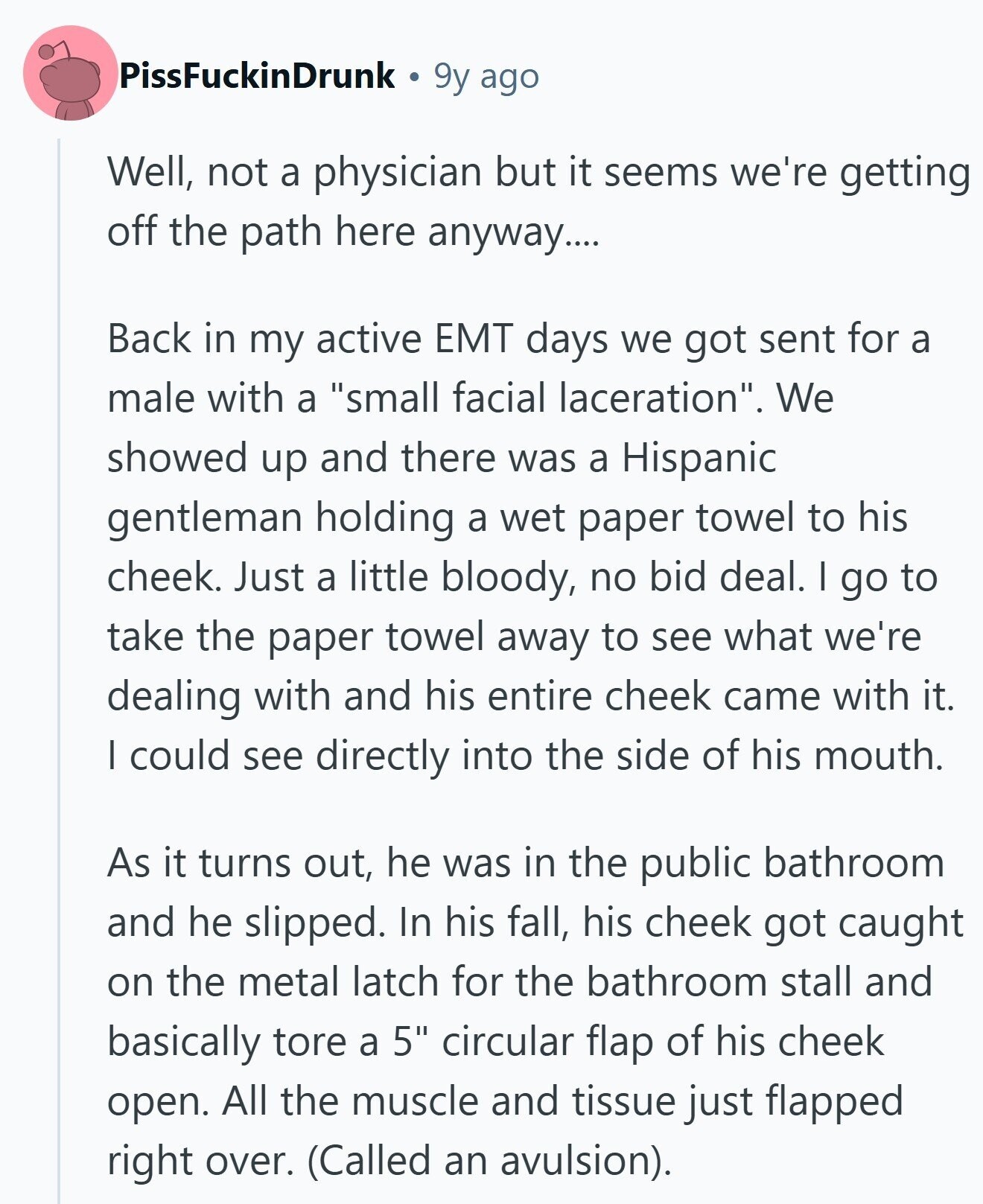 PissFuckinDrunk • 9y ago

Well, not a physician but it seems we're getting off the path here anyway....

Back in my active EMT days we got sent for a male with a "small facial laceration". We showed up and there was a Hispanic gentleman holding a wet paper towel to his cheek. Just a little bloody, no bid deal. I go to take the paper towel away to see what we're dealing with and his entire cheek came with it. I could see directly into the side of his mouth.

As it turns out, he was in the public bathroom and he slipped. In his fall, his cheek got caught on the metal latch for the bathroom stall and basically tore a 5" circular flap of his cheek open. All the muscle and tissue just flapped right over. (Called an avulsion).